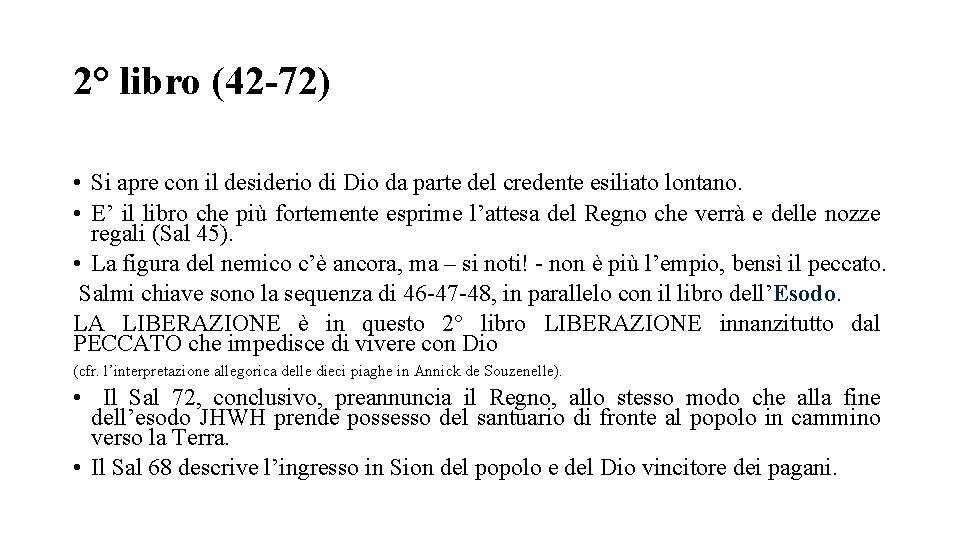 2° libro (42-72)

• Si apre con il desiderio di Dio da parte del credente esiliato lontano.
• E’ il libro che più fortemente esprime l’attesa del Regno che verrà e delle nozze regali (Sal 45).
• La figura del nemico c’è ancora, ma – si noti! - non è più l’empio, bensì il peccato.
Salmi chiave sono la sequenza di 46-47-48, in parallelo con il libro dell’Esodo.
LA LIBERAZIONE è in questo 2° libro LIBERAZIONE innanzitutto dal PECCATO che impedisce di vivere con Dio
(cfr. l’interpretazione allegorica delle dieci piaghe in Annick de Souzenelle).
• Il Sal 72, conclusivo, preannuncia il Regno, allo stesso modo che alla fine dell’esodo JHWH prende possesso del santuario di fronte al popolo in cammino verso la Terra.
• Il Sal 68 descrive l’ingresso in Sion del popolo e del Dio vincitore dei pagani.